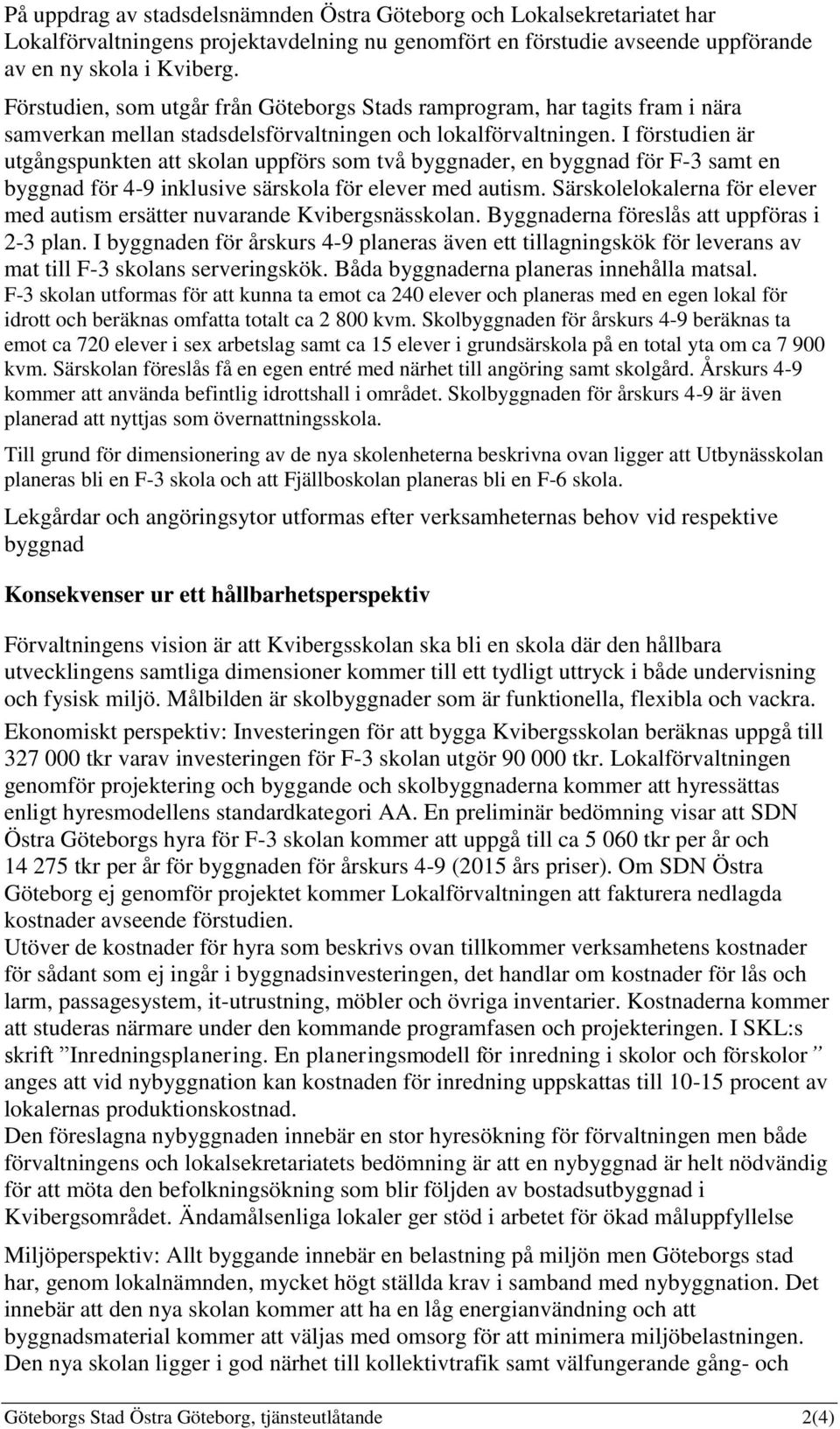 På uppdrag av stadsdelsnämnden Östra Göteborg och Lokalsekretariatet har Lokalförvaltningens projektavdelning nu genomfört en förstudie avseende uppförande av en ny skola i Kviberg.

Förstudien, som utgår från Göteborgs Stads ramprogram, har tagits fram i nära samverkan mellan stadsdelsförvaltningen och lokalförvaltningen. I förstudien är utgångspunkten att skolan uppförs som två byggnader, en byggnad för F-3 samt en byggnad för 4-9 inklusive särskola för elever med autism. Särskolelokalerna för elever med autism ersätter nuvarande Kvibergsnässkolan. Byggnaderna föreslås att uppföras i 2-3 plan. I byggnaden för årskurs 4-9 planeras även ett tillagningskök för leverans av mat till F-3 skolans serveringskök. Båda byggnaderna planeras innehålla matsal.
F-3 skolan utformas för att kunna ta emot ca 240 elever och planeras med en egen lokal för idrott och beräknas omfatta totalt ca 2 800 kvm. Skolbyggnaden för årskurs 4-9 beräknas ta emot ca 720 elever i sex arbetslag samt ca 15 elever i grundsärskola på en total yta om ca 7 900 kvm. Särskolan föreslås få en egen entré med närhet till angöring samt skolgård. Årskurs 4-9 kommer att använda befintlig idrottshall i området. Skolbyggnaden för årskurs 4-9 är även planerad att nyttjas som övernattningsskola.

Till grund för dimensionering av de nya skolenheterna beskrivna ovan ligger att Utbynässkolan planeras bli en F-3 skola och att Fjällboskolan planeras bli en F-6 skola.

Lekgårdar och angöringsytor utformas efter verksamheternas behov vid respektive byggnad

Konsekvenser ur ett hållbarhetsperspektiv

Förvaltningens vision är att Kvibergsskolan ska bli en skola där den hållbara utvecklingens samtliga dimensioner kommer till ett tydligt uttryck i både undervisning och fysisk miljö. Målbilden är skolbyggnader som är funktionella, flexibla och vackra.
Ekonomiskt perspektiv: Investeringen för att bygga Kvibergsskolan beräknas uppgå till 327 000 tkr varav investeringen för F-3 skolan utgör 90 000 tkr. Lokalförvaltningen genomför projektering och byggande och skolbyggnaderna kommer att hyressättas enligt hyresmodellens standardkategori AA. En preliminär bedömning visar att SDN Östra Göteborgs hyra för F-3 skolan kommer att uppgå till ca 5 060 tkr per år och 14 275 tkr per år för byggnaden för årskurs 4-9 (2015 års priser). Om SDN Östra Göteborg ej genomför projektet kommer Lokalförvaltningen att fakturera nedlagda kostnader avseende förstudien.
Utöver de kostnader för hyra som beskrivs ovan tillkommer verksamhetens kostnader för sådant som ej ingår i byggnadsinvesteringen, det handlar om kostnader för lås och larm, passagesystem, it-utrustning, möbler och övriga inventarier. Kostnaderna kommer att studeras närmare under den kommande programfasen och projekteringen. I SKL:s skrift ”Inredningsplanering. En planeringsmodell för inredning i skolor och förskolor ” anges att vid nybyggnation kan kostnaden för inredning uppskattas till 10-15 procent av lokalernas produktionskostnad.
Den föreslagna nybyggnaden innebär en stor hyresökning för förvaltningen men både förvaltningens och lokalsekretariatets bedömning är att en nybyggnad är helt nödvändig för att möta den befolkningsökning som blir följden av bostadsutbyggnad i Kvibergsområdet. Ändamålsenliga lokaler ger stöd i arbetet för ökad måluppfyllelse

Miljöperspektiv: Allt byggande innebär en belastning på miljön men Göteborgs stad har, genom lokalnämnden, mycket högt ställda krav i samband med nybyggnation. Det innebär att den nya skolan kommer att ha en låg energianvändning och att byggnadsmaterial kommer att väljas med omsorg för att minimera miljöbelastningen. Den nya skolan ligger i god närhet till kollektivtrafik samt välfungerande gång- och

Göteborgs Stad Östra Göteborg, tjänsteutlåtande 2(4)